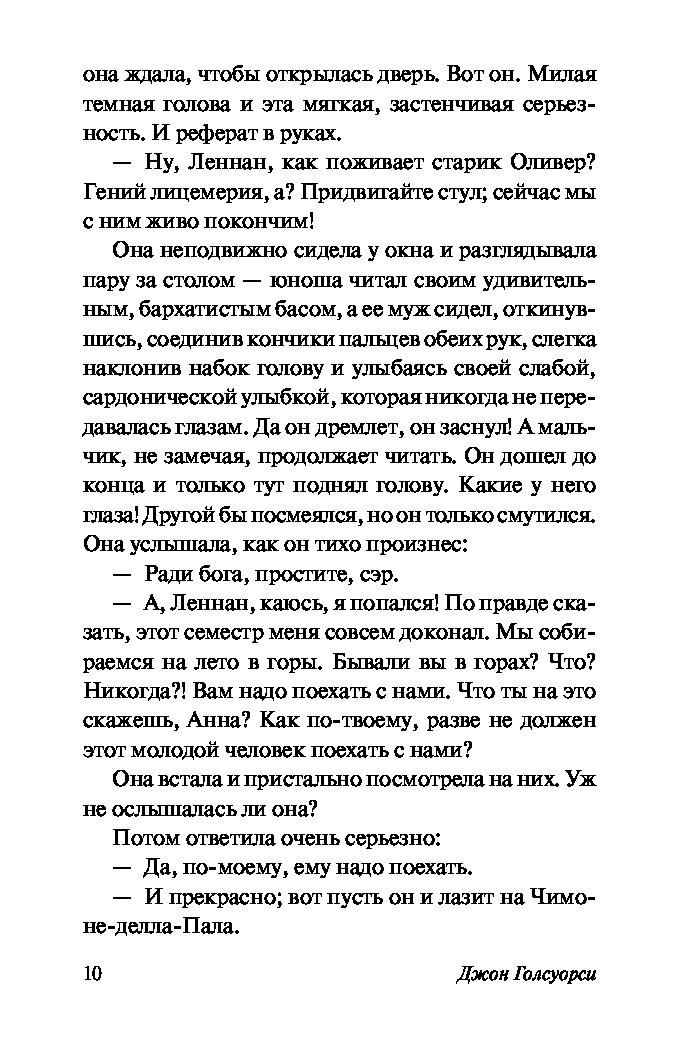 она ждала, чтобы открылась дверь. Вот он. Милая темная голова и эта мягкая, застенчивая серьезность. И реферат в руках.

— Ну, Леннан, как поживает старик Оливер? Гений лицемерия, а? Придвигайте стул; сейчас мы с ним живо покончим!

Она неподвижно сидела у окна и разглядывала пару за столом — юноша читал своим удивительным, бархатистым басом, а ее муж сидел, откинувшись, соединив кончики пальцев обеих рук, слегка наклонив набок голову и улыбаясь своей слабой, сардонической улыбкой, которая никогда не передавалась глазам. Да он дремлет, он заснул! А мальчик, не замечая, продолжает читать. Он дошел до конца и только тут поднял голову. Какие у него глаза! Другой бы посмеялся, но он только смутился. Она услышала, как он тихо произнес:

— Ради бога, простите, сэр.

— А, Леннан, каюсь, я попался! По правде сказать, этот семестр меня совсем доконал. Мы собираемся на лето в горы. Бывали вы в горах? Что? Никогда?! Вам надо поехать с нами. Что ты на это скажешь, Анна? Как по-твоему, разве не должен этот молодой человек поехать с нами?

Она встала и пристально посмотрела на них. Уж не ослышалась ли она?

Потом ответила очень серьезно:

— Да, по-моему, ему надо поехать.

— И прекрасно; вот пусть он и лазит на Чимоне-делла-Пала.

10 Джон Голсуорси